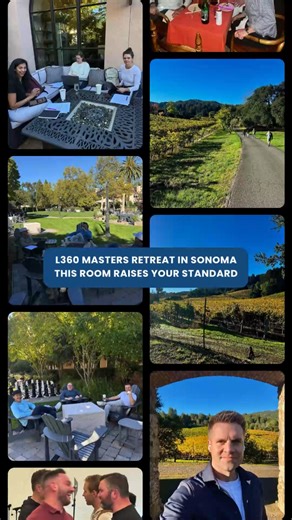 L360 MASTERS RETREAT IN SONOMA
THIS ROOM RAISES YOUR STANDARD